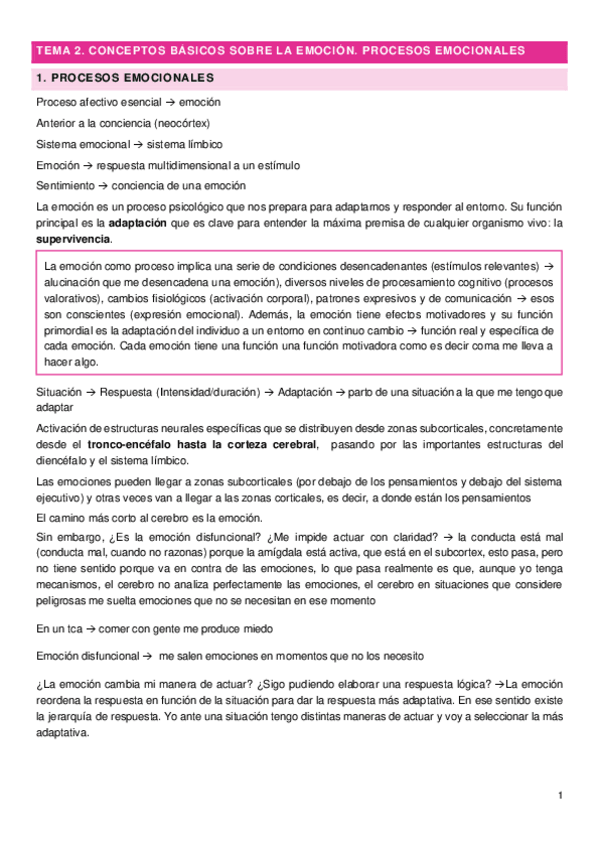 TEMA 2. CONCEPTOS BÁSICOS SOBRE LA EMOCIÓN. PROCESOS EMOCIONALES

1. PROCESOS EMOCIONALES

Proceso afectivo esencial → emoción

Anterior a la conciencia (neocórtex)

Sistema emocional → sistema límbico

Emoción → respuesta multidimensional a un estímulo

Sentimiento → conciencia de una emoción

La emoción es un proceso psicológico que nos prepara para adaptarnos y responder al entorno. Su función principal es la **adaptación** que es clave para entender la máxima premisa de cualquier organismo vivo: la **supervivencia**.

La emoción como proceso implica una serie de condiciones desencadenantes (estímulos relevantes) → alucinación que me desencadena una emoción), diversos niveles de procesamiento cognitivo (procesos valorativos), cambios fisiológicos (activación corporal), patrones expresivos y de comunicación → esos son conscientes (expresión emocional). Además, la emoción tiene efectos motivadores y su función primordial es la adaptación del individuo a un entorno en continuo cambio → función real y específica de cada emoción. Cada emoción tiene una función una función motivadora como es decir coma me lleva a hacer algo.

Situación → Respuesta (Intensidad/duración) → Adaptación → parto de una situación a la que me tengo que adaptar

Activación de estructuras neurales específicas que se distribuyen desde zonas subcorticales, concretamente desde el **tronco-encéfalo hasta la corteza cerebral**, pasando por las importantes estructuras del diencéfalo y el sistema límbico.

Las emociones pueden llegar a zonas subcorticales (por debajo de los pensamientos y debajo del sistema ejecutivo) y otras veces van a llegar a las zonas corticales, es decir, a donde están los pensamientos

El camino más corto al cerebro es la emoción.

Sin embargo, ¿Es la emoción disfuncional? ¿Me impide actuar con claridad? → la conducta está mal (conducta mal, cuando no razonas) porque la amígdala está activa, que está en el subcortex, esto pasa, pero no tiene sentido porque va en contra de las emociones, lo que pasa realmente es que, aunque yo tenga mecanismos, el cerebro no analiza perfectamente las emociones, el cerebro en situaciones que considere peligrosas me suelta emociones que no se necesitan en ese momento

En un tca → comer con gente me produce miedo

Emoción disfuncional → me salen emociones en momentos que no los necesito

¿La emoción cambia mi manera de actuar? ¿Sigo pudiendo elaborar una respuesta lógica? →La emoción reordena la respuesta en función de la situación para dar la respuesta más adaptativa. En ese sentido existe la jerarquía de respuesta. Yo ante una situación tengo distintas maneras de actuar y voy a seleccionar la más adaptativa.

1